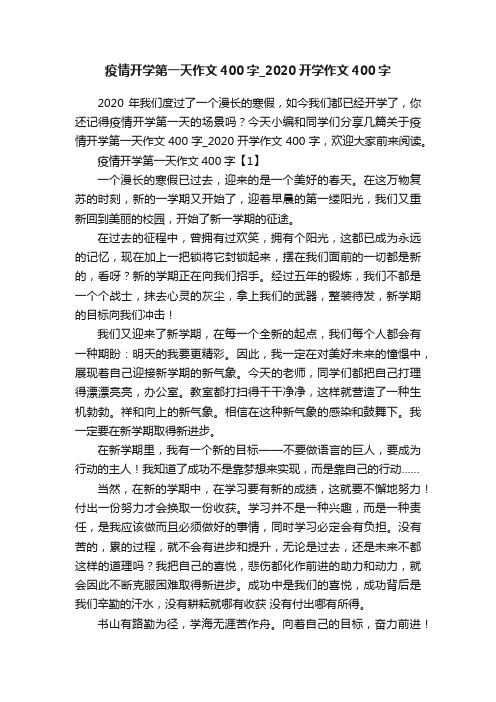 疫情开学第一天作文400字_2020开学作文400字

2020年我们度过了一个漫长的寒假，如今我们都已经开学了，你还记得疫情开学第一天的场景吗？今天小编和同学们分享几篇关于疫情开学第一天作文400字_2020开学作文400字，欢迎大家前来阅读。

疫情开学第一天作文400字【1】

一个漫长的寒假已过去，迎来的是一个美好的春天。在这万物复苏的时刻，新的一学期又开始了，迎着早晨的第一缕阳光，我们又重新回到美丽的校园，开始了新一学期的征途。

在过去的征程中，曾拥有过欢笑，拥有个阳光，这都已成为永远的记忆，现在加上一把锁将它封锁起来，摆在我们面前的一切都是新的，看呀？新的学期正在向我们招手。经过五年的锻炼，我们不都是一个个战士，抹去心灵的灰尘，拿上我们的武器，整装待发，新学期的目标向我们冲击！

我们又迎来了新学期，在每一个全新的起点，我们每个人都会有一种期盼：明天的我要更精彩。因此，我一定在对美好未来的憧憬中，展现着自己迎接新学期的新气象。今天的老师，同学们都把自己打理得漂漂亮亮，办公室。教室都打扫得干干净净，这样就营造了一种生机勃勃。祥和向上的新气象。相信在这种新气象的感染和鼓舞下。我一定要在新学期取得新进步。

在新学期里，我有一个新的目标——不要做语言的巨人，要成为行动的主人！我知道了成功不是靠梦想来实现，而是靠自己的行动……

当然，在新的学期中，在学习要有新的成绩，这就要不懈地努力！付出一份努力才会换取一份收获。学习并不是一种兴趣，而是一种责任，是我应该做而且必须做好的事情，同时学习必定会有负担。没有苦的，累的过程，就不会有进步和提升，无论是过去，还是未来不都这样的道理吗？我把自己的喜悦，悲伤都化作前进的助力和动力，就会因此不断克服困难取得新进步。成功中是我们的喜悦，成功背后是我们辛勤的汗水，没有耕耘就哪有收获 没有付出哪有所得。

书山有路勤为径，学海无涯苦作舟。向着自己的目标，奋力前进！